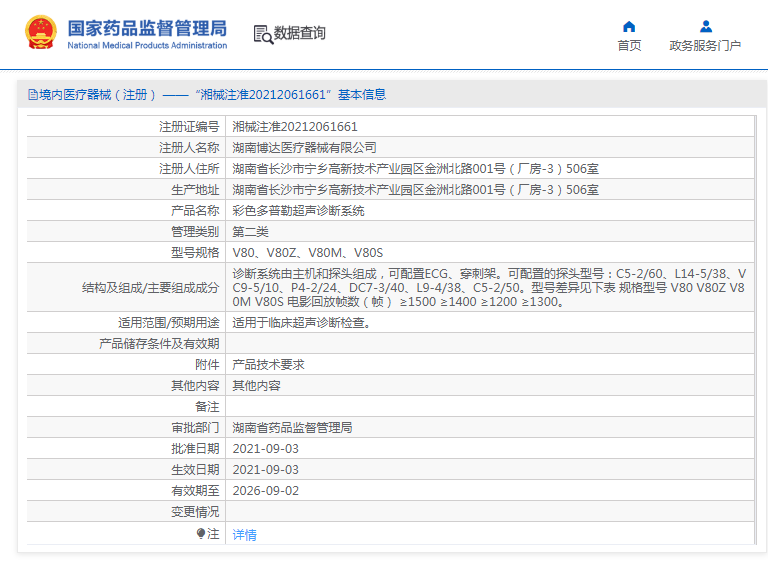 国家药品监督管理局
National Medical Products Administration

数据查询

首页

政务服务门户

境内医疗器械（注册）——“湘械注准20212061661”基本信息

| 注册证编号 | 湘械注准20212061661 |
|---|---|
| 注册人名称 | 湖南博达医疗器械有限公司 |
| 注册人住所 | 湖南省长沙市宁乡高新技术产业园区金洲北路001号（厂房-3）506室 |
| 生产地址 | 湖南省长沙市宁乡高新技术产业园区金洲北路001号（厂房-3）506室 |
| 产品名称 | 彩色多普勒超声诊断系统 |
| 管理类别 | 第二类 |
| 型号规格 | V80、V80Z、V80M、V80S |
| 结构及组成/主要组成成分 | 诊断系统由主机和探头组成，可配置ECG、穿刺架。可配置的探头型号：C5-2/60、L14-5/38、VC9-5/10、P4-2/24、DC7-3/40、L9-4/38、C5-2/50。型号差异见下表 规格型号 V80 V80Z V80M V80S 电影回放帧数（帧） ≥1500 ≥1400 ≥1200 ≥1300。 |
| 适用范围/预期用途 | 适用于临床超声诊断检查。 |
| 产品储存条件及有效期 | |
| 附件 | 产品技术要求 |
| 其他内容 | 其他内容 |
| 备注 | |
| 审批部门 | 湖南省药品监督管理局 |
| 批准日期 | 2021-09-03 |
| 生效日期 | 2021-09-03 |
| 有效期至 | 2026-09-02 |
| 变更情况 | |
| 注 | 详情 |